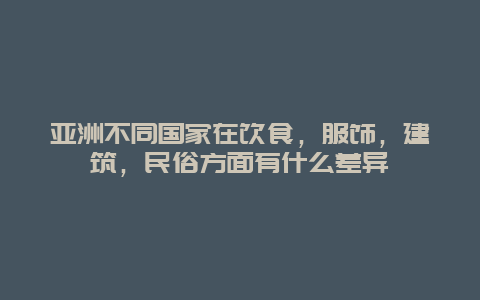 亚洲不同国家在饮食，服饰，建筑，民俗方面有什么差异